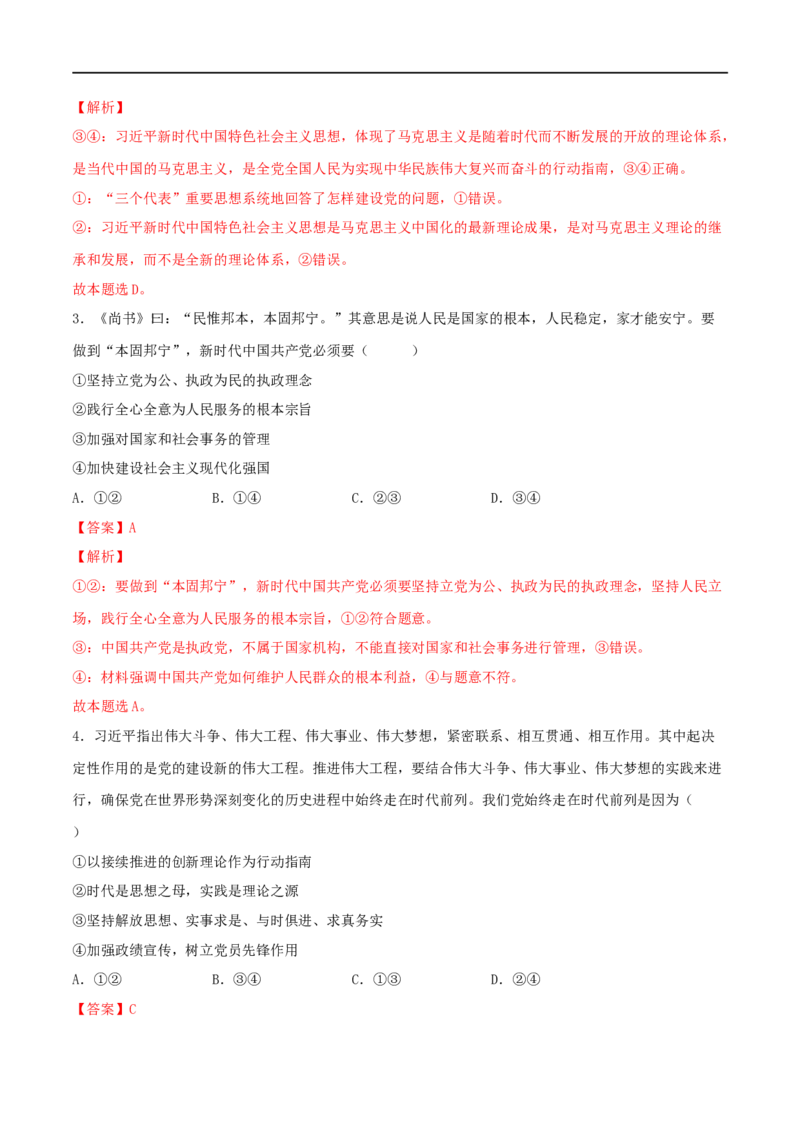 【解析】

③④：习近平新时代中国特色社会主义思想，体现了马克思主义是随着时代而不断发展的开放的理论体系，是当代中国的马克思主义，是全党全国人民为实现中华民族伟大复兴而奋斗的行动指南，③④正确。

①：“三个代表”重要思想系统地回答了怎样建设党的问题，①错误。

②：习近平新时代中国特色社会主义思想是马克思主义中国化的最新理论成果，是对马克思主义理论的继承和发展，而不是全新的理论体系，②错误。

故本题选D。

3．《尚书》曰：“民惟邦本，本固邦宁。”其意思是说人民是国家的根本，人民稳定，家才能安宁。要做到“本固邦宁”，新时代中国共产党必须要（    ）

①坚持立党为公、执政为民的执政理念

②践行全心全意为人民服务的根本宗旨

③加强对国家和社会事务的管理

④加快建设社会主义现代化强国

A．①②  B．①④  C．②③  D．③④

【答案】A

【解析】

①②：要做到“本固邦宁”，新时代中国共产党必须要坚持立党为公、执政为民的执政理念，坚持人民立场，践行全心全意为人民服务的根本宗旨，①②符合题意。

③：中国共产党是执政党，不属于国家机构，不能直接对国家和社会事务进行管理，③错误。

④：材料强调中国共产党如何维护人民群众的根本利益，④与题意不符。

故本题选A。

4．习近平指出伟大斗争、伟大工程、伟大事业、伟大梦想，紧密联系、相互贯通、相互作用。其中起决定性作用的是党的建设新的伟大工程。推进伟大工程，要结合伟大斗争、伟大事业、伟大梦想的实践来进行，确保党在世界形势深刻变化的历史进程中始终走在时代前列。我们党始终走在时代前列是因为（    ）

①以接续推进的创新理论作为行动指南

②时代是思想之母，实践是理论之源

③坚持解放思想、实事求是、与时俱进、求真务实

④加强政绩宣传，树立党员先锋作用

A．①②  B．③④  C．①③  D．②④

【答案】C